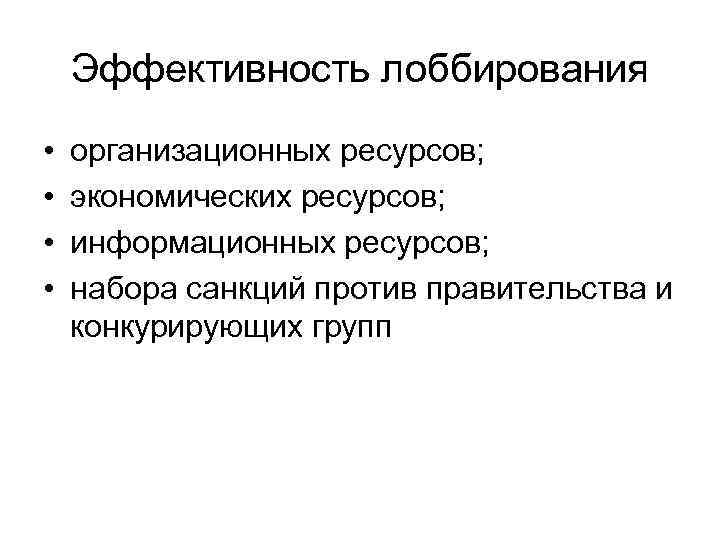 Эффективность лоббирования

• организационных ресурсов;
• экономических ресурсов;
• информационных ресурсов;
• набора санкций против правительства и конкурирующих групп